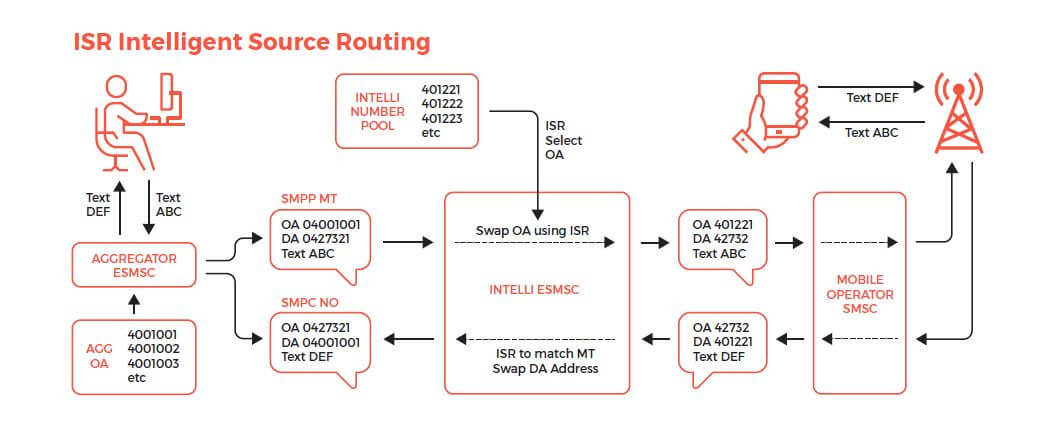 ISR Intelligent Source Routing

INTELLI NUMBER POOL
401221
401222
401223
etc

ISR Select OA

Text DEF
Text ABC

Text DEF
Text ABC

AGGREGATOR ESMSC

AGG OA
4001001
4001002
4001003
etc

SMPP MT
OA 04001001
DA 0427321
Text ABC

SMPC NO
OA 0427321
DA 04001001
Text DEF

Swap OA using ISR

INTELLI ESMSC

ISR to match MT Swap DA Address

OA 401221
DA 42732
Text ABC

OA 42732
DA 401221
Text DEF

MOBILE OPERATOR SMSC